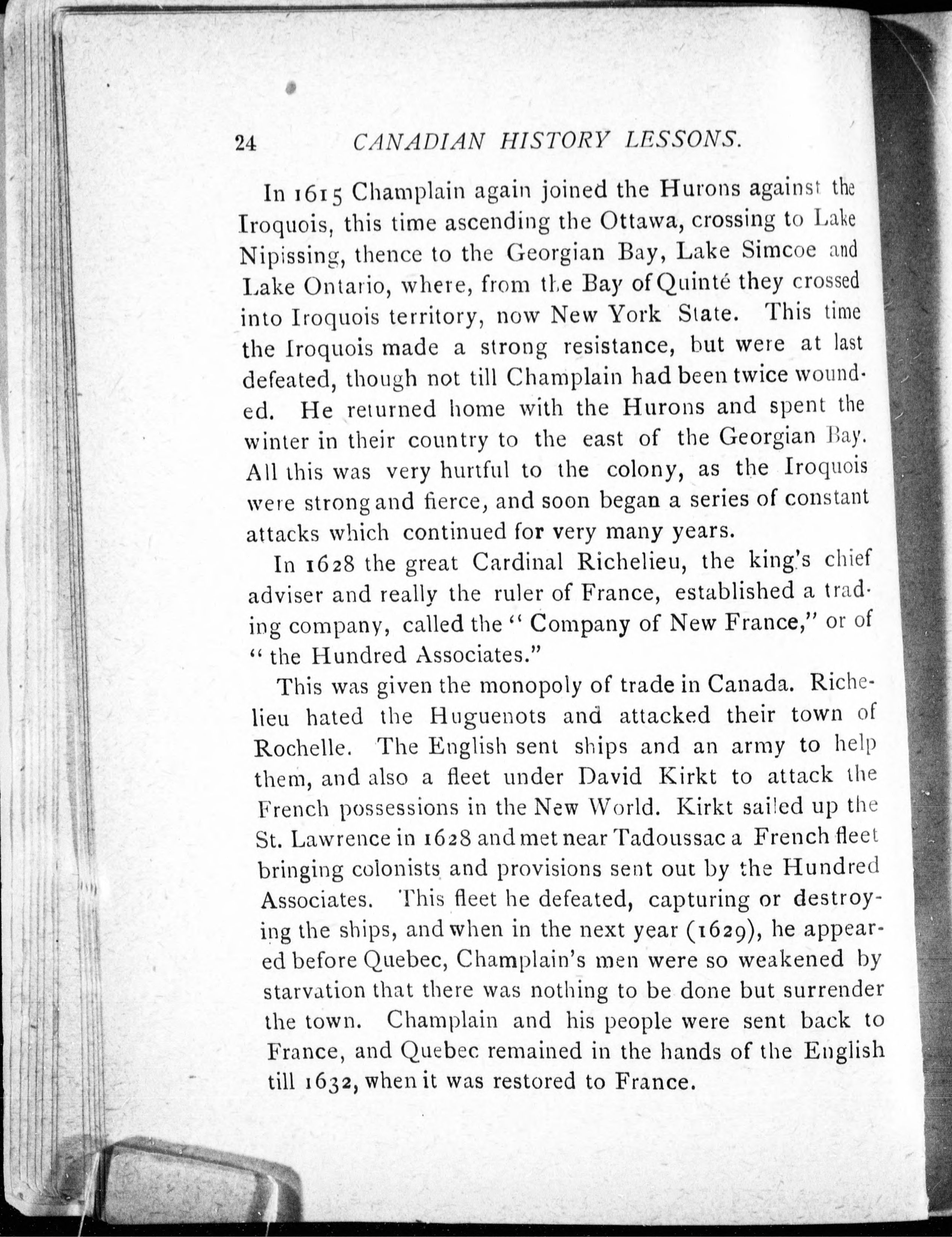 24 CANADIAN HISTORY LESSONS.

In 1615 Champlain again joined the Hurons against the Iroquois, this time ascending the Ottawa, crossing to Lake Nipissing, thence to the Georgian Bay, Lake Simcoe and Lake Ontario, where, from the Bay of Quinté they crossed into Iroquois territory, now New York State. This time the Iroquois made a strong resistance, but were at last defeated, though not till Champlain had been twice wounded. He returned home with the Hurons and spent the winter in their country to the east of the Georgian Bay. All this was very hurtful to the colony, as the Iroquois were strong and fierce, and soon began a series of constant attacks which continued for very many years.

In 1628 the great Cardinal Richelieu, the king's chief adviser and really the ruler of France, established a trading company, called the "Company of New France," or of "the Hundred Associates."

This was given the monopoly of trade in Canada. Richelieu hated the Huguenots and attacked their town of Rochelle. The English sent ships and an army to help them, and also a fleet under David Kirkt to attack the French possessions in the New World. Kirkt sailed up the St. Lawrence in 1628 and met near Tadoussac a French fleet bringing colonists and provisions sent out by the Hundred Associates. This fleet he defeated, capturing or destroying the ships, and when in the next year (1629), he appeared before Quebec, Champlain's men were so weakened by starvation that there was nothing to be done but surrender the town. Champlain and his people were sent back to France, and Quebec remained in the hands of the English till 1632, when it was restored to France.